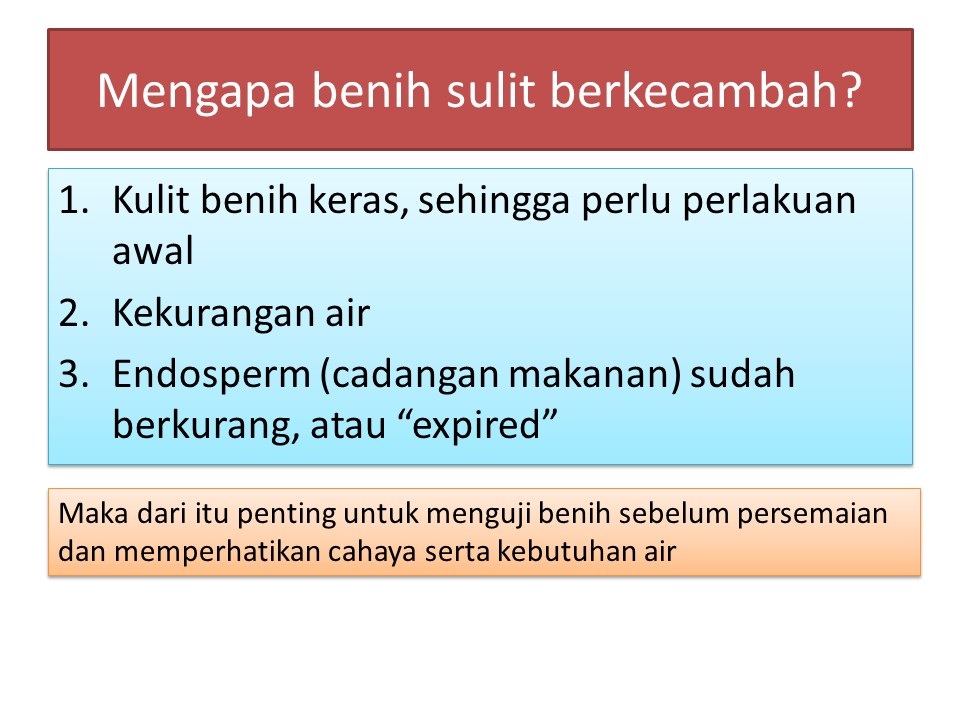 Mengapa benih sulit berkecambah?

1. Kulit benih keras, sehingga perlu perlakuan awal
2. Kekurangan air
3. Endosperm (cadangan makanan) sudah berkurang, atau "expired"

Maka dari itu penting untuk menguji benih sebelum persemaian dan memperhatikan cahaya serta kebutuhan air